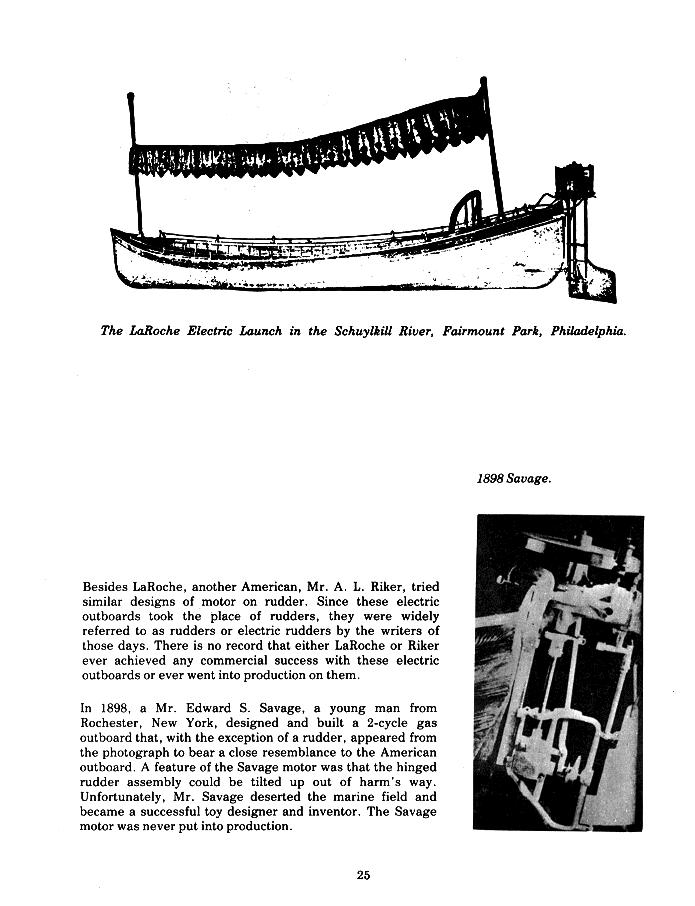 The LaRoche Electric Launch in the Schuylkill River, Fairmount Park, Philadelphia.

1898 Savage.

Besides LaRoche, another American, Mr. A. L. Riker, tried similar designs of motor on rudder. Since these electric outboards took the place of rudders, they were widely referred to as rudders or electric rudders by the writers of those days. There is no record that either LaRoche or Riker ever achieved any commercial success with these electric outboards or ever went into production on them.

In 1898, a Mr. Edward S. Savage, a young man from Rochester, New York, designed and built a 2-cycle gas outboard that, with the exception of a rudder, appeared from the photograph to bear a close resemblance to the American outboard. A feature of the Savage motor was that the hinged rudder assembly could be tilted up out of harm's way. Unfortunately, Mr. Savage deserted the marine field and became a successful toy designer and inventor. The Savage motor was never put into production.

25